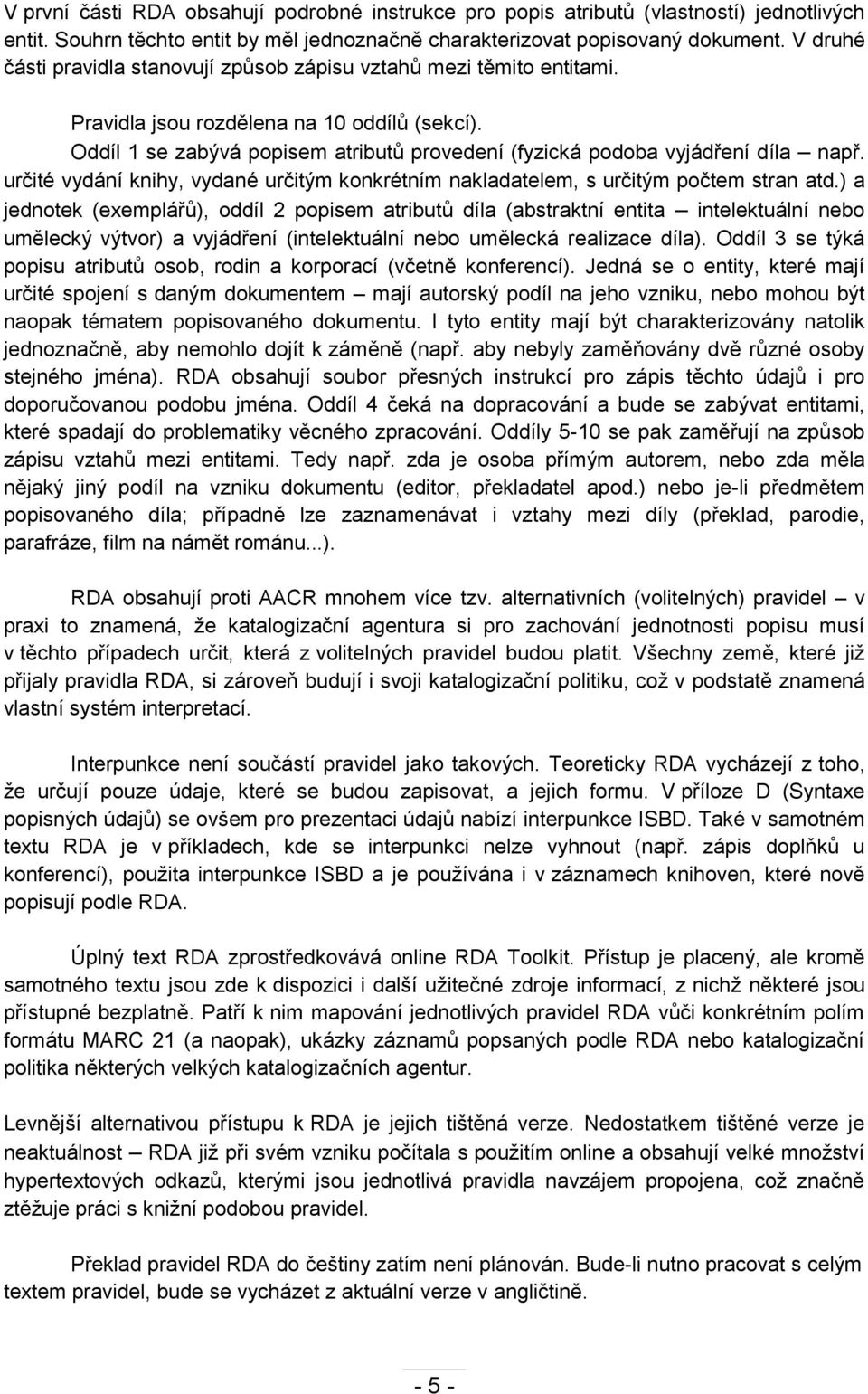 V první části RDA obsahují podrobné instrukce pro popis atributů (vlastností) jednotlivých entit. Souhrn těchto entit by měl jednoznačně charakterizovat popisovaný dokument. V druhé části pravidla stanovují způsob zápisu vztahů mezi těmito entitami.

Pravidla jsou rozdělena na 10 oddílů (sekcí).

Oddíl 1 se zabývá popisem atributů provedení (fyzická podoba vyjádření díla – např. určité vydání knihy, vydané určitým konkrétním nakladatelem, s určitým počtem stran atd.) a jednotek (exemplářů), oddíl 2 popisem atributů díla (abstraktní entita – intelektuální nebo umělecký výtvor) a vyjádření (intelektuální nebo umělecká realizace díla). Oddíl 3 se týká popisu atributů osob, rodin a korporací (včetně konferencí). Jedná se o entity, které mají určité spojení s daným dokumentem – mají autorský podíl na jeho vzniku, nebo mohou být naopak tématem popisovaného dokumentu. I tyto entity mají být charakterizovány natolik jednoznačně, aby nemohlo dojít k záměně (např. aby nebyly zaměňovány dvě různé osoby stejného jména). RDA obsahují soubor přesných instrukcí pro zápis těchto údajů i pro doporučovanou podobu jména. Oddíl 4 čeká na dopracování a bude se zabývat entitami, které spadají do problematiky věcného zpracování. Oddíly 5-10 se pak zaměřují na způsob zápisu vztahů mezi entitami. Tedy např. zda je osoba přímým autorem, nebo zda měla nějaký jiný podíl na vzniku dokumentu (editor, překladatel apod.) nebo je-li předmětem popisovaného díla; případně lze zaznamenávat i vztahy mezi díly (překlad, parodie, parafráze, film na námět románu...).

RDA obsahují proti AACR mnohem více tzv. alternativních (volitelných) pravidel – v praxi to znamená, že katalogizační agentura si pro zachování jednotnosti popisu musí v těchto případech určit, která z volitelných pravidel budou platit. Všechny země, které již přijaly pravidla RDA, si zároveň budují i svoji katalogizační politiku, což v podstatě znamená vlastní systém interpretací.

Interpunkce není součástí pravidel jako takových. Teoreticky RDA vycházejí z toho, že určují pouze údaje, které se budou zapisovat, a jejich formu. V příloze D (Syntaxe popisných údajů) se ovšem pro prezentaci údajů nabízí interpunkce ISBD. Také v samotném textu RDA je v příkladech, kde se interpunkci nelze vyhnout (např. zápis doplňků u konferencí), použita interpunkce ISBD a je používána i v záznamech knihoven, které nově popisují podle RDA.

Úplný text RDA zprostředkovává online RDA Toolkit. Přístup je placený, ale kromě samotného textu jsou zde k dispozici i další užitečné zdroje informací, z nichž některé jsou přístupné bezplatně. Patří k nim mapování jednotlivých pravidel RDA vůči konkrétním polím formátu MARC 21 (a naopak), ukázky záznamů popsaných podle RDA nebo katalogizační politika některých velkých katalogizačních agentur.

Levnější alternativou přístupu k RDA je jejich tištěná verze. Nedostatkem tištěné verze je neaktuálnost – RDA již při svém vzniku počítala s použitím online a obsahují velké množství hypertextových odkazů, kterými jsou jednotlivá pravidla navzájem propojena, což značně ztěžuje práci s knižní podobou pravidel.

Překlad pravidel RDA do češtiny zatím není plánován. Bude-li nutno pracovat s celým textem pravidel, bude se vycházet z aktuální verze v angličtině.

- 5 -